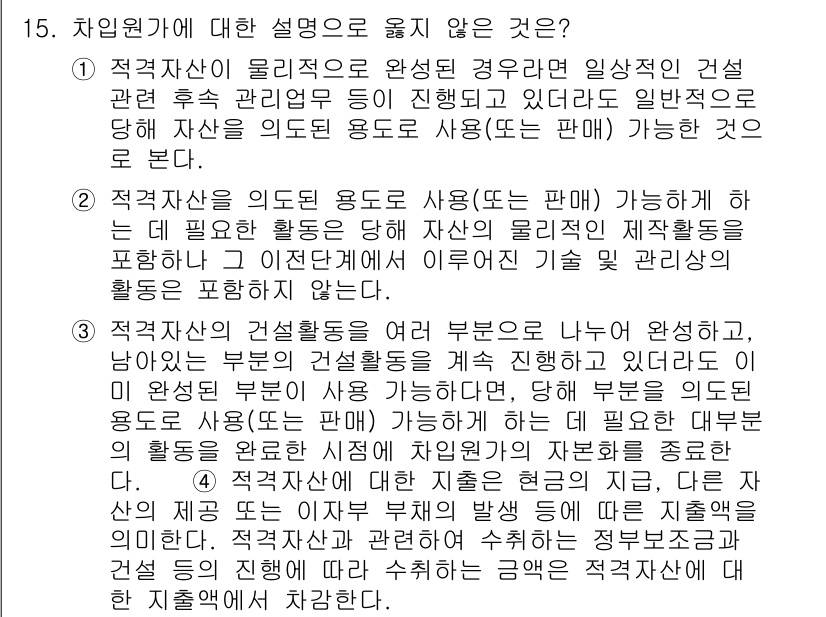 15. 차입원가에 대한 설명으로 옳지 않은 것은?

① 적격자산이 물리적으로 완성된 경우라면 일상적인 건설 관련 후속 관리업무 등이 진행되고 있더라도 일반적으로 당해 자산을 의도된 용도로 사용(또는 판매) 가능한 것으로 본다.

② 적격자산을 의도된 용도로 사용(또는 판매) 가능하게 하는 데 필요한 활동은 당해 자산의 물리적인 제작활동을 포함하나 그 이전단계에서 이루어진 기술 및 관리상의 활동은 포함하지 않는다.

③ 적격자산의 건설활동을 여러 부분으로 나누어 완성하고, 남아있는 부분의 건설활동을 계속 진행하고 있더라도 이미 완성된 부분이 사용 가능하다면, 당해 부분을 의도된 용도로 사용(또는 판매) 가능하게 하는 데 필요한 대부분의 활동을 완료한 시점에 차입원가의 자본화를 종료한다. ④ 적격자산에 대한 지출은 현금의 지급, 다른 자산의 제공 또는 이자부 부채의 발생 등에 따른 지출액을 의미한다. 적격자산과 관련하여 수취하는 정부보조금과 건설 등의 진행에 따라 수취하는 금액은 적격자산에 대한 지출액에서 차감한다.